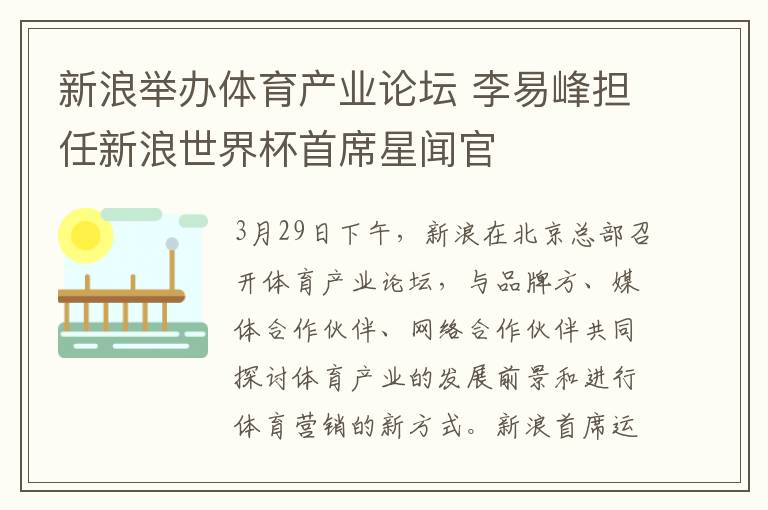 新浪举办体育产业论坛 李易峰担任新浪世界杯首席星闻官

3月29日下午，新浪在北京总部召开体育产业论坛，与品牌方、媒体合作伙伴、网络合作伙伴共同探讨体育产业的发展前景和进行体育营销的新方式。新浪首席运